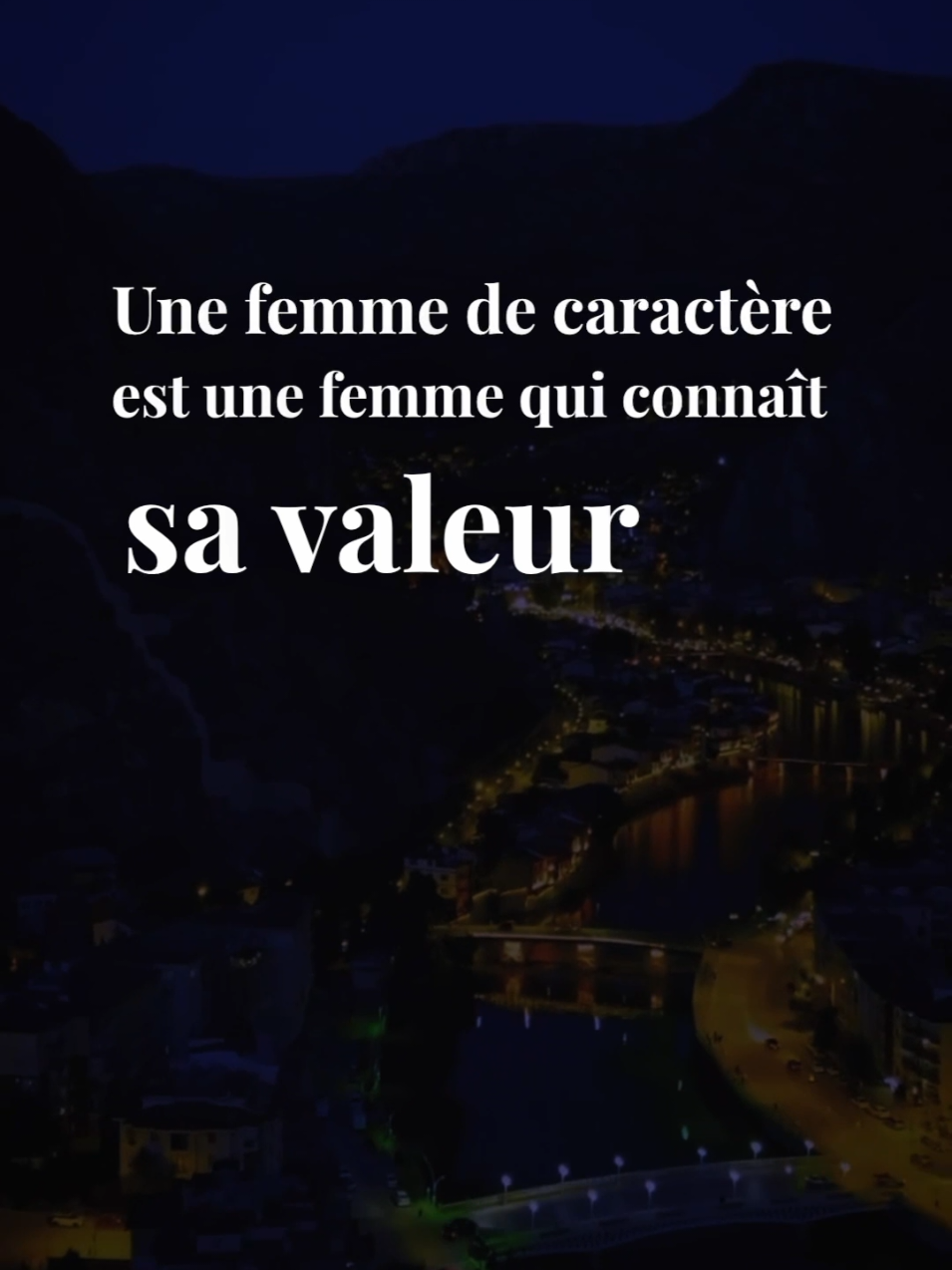 Une femme de caractère est une femme qui connaît

sa valeur